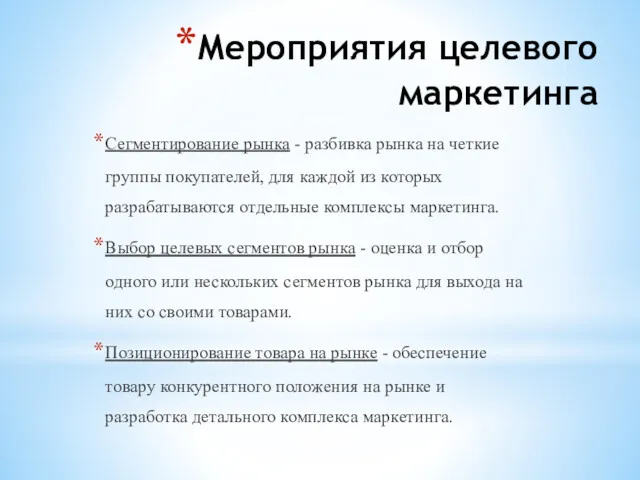 *Мероприятия целевого маркетинга

*Сегментирование рынка - разбивка рынка на четкие группы покупателей, для каждой из которых разрабатываются отдельные комплексы маркетинга.

*Выбор целевых сегментов рынка - оценка и отбор одного или нескольких сегментов рынка для выхода на них со своими товарами.

*Позиционирование товара на рынке - обеспечение товару конкурентного положения на рынке и разработка детального комплекса маркетинга.